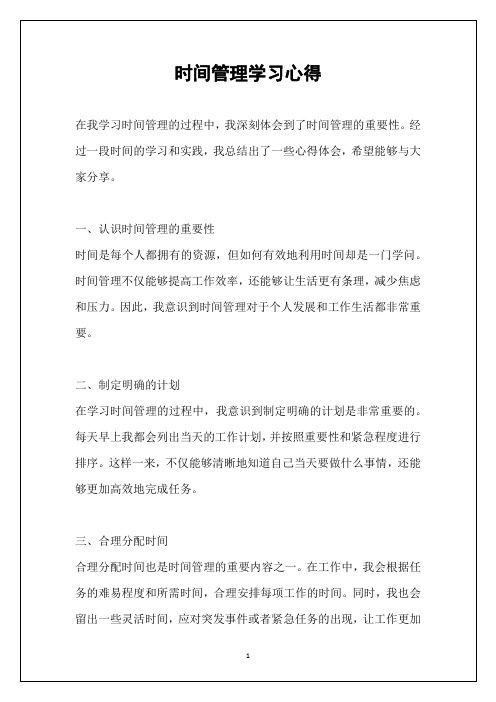 时间管理学习心得

在我学习时间管理的过程中，我深刻体会到了时间管理的重要性。经过一段时间的学习和实践，我总结出了一些心得体会，希望能够与大家分享。

一、认识时间管理的重要性
时间是每个人都拥有的资源，但如何有效地利用时间却是一门学问。时间管理不仅能够提高工作效率，还能够让生活更有条理，减少焦虑和压力。因此，我意识到时间管理对于个人发展和工作生活都非常重要。

二、制定明确的计划
在学习时间管理的过程中，我意识到制定明确的计划是非常重要的。每天早上我都会列出当天的工作计划，并按照重要性和紧急程度进行排序。这样一来，不仅能够清晰地知道自己当天要做什么事情，还能够更加高效地完成任务。

三、合理分配时间
合理分配时间也是时间管理的重要内容之一。在工作中，我会根据任务的难易程度和所需时间，合理安排每项工作的时间。同时，我也会留出一些灵活时间，应对突发事件或者紧急任务的出现，让工作更加

1